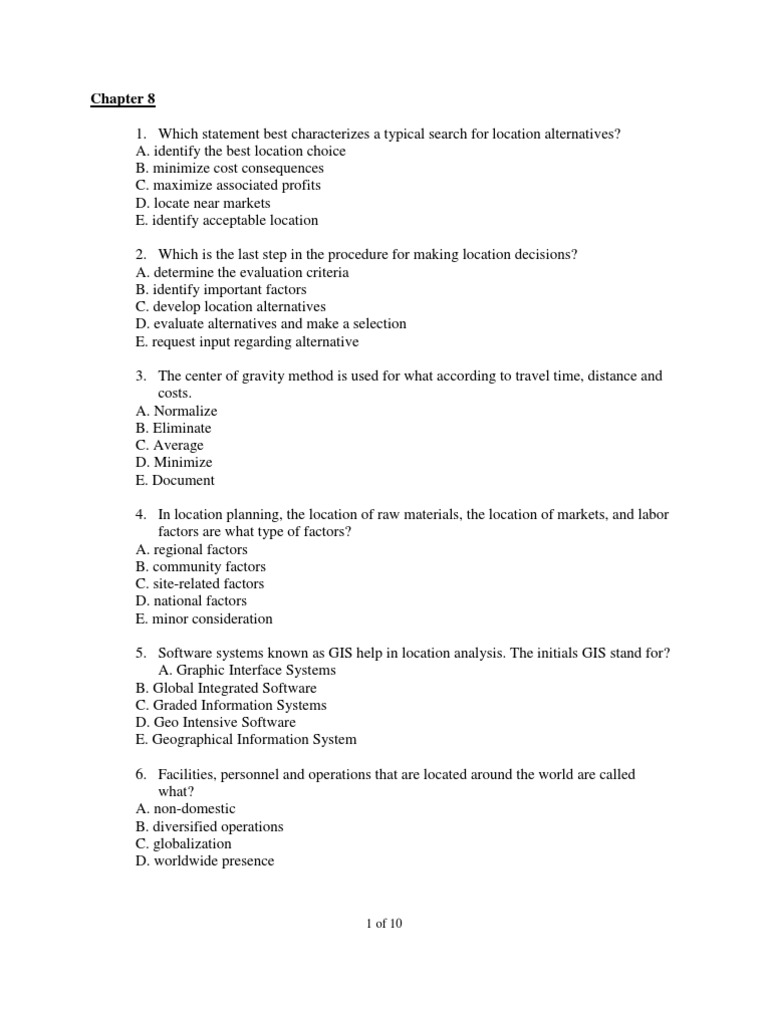 Chapter 8

1. Which statement best characterizes a typical search for location alternatives?
A. identify the best location choice
B. minimize cost consequences
C. maximize associated profits
D. locate near markets
E. identify acceptable location

2. Which is the last step in the procedure for making location decisions?
A. determine the evaluation criteria
B. identify important factors
C. develop location alternatives
D. evaluate alternatives and make a selection
E. request input regarding alternative

3. The center of gravity method is used for what according to travel time, distance and costs.
A. Normalize
B. Eliminate
C. Average
D. Minimize
E. Document

4. In location planning, the location of raw materials, the location of markets, and labor factors are what type of factors?
A. regional factors
B. community factors
C. site-related factors
D. national factors
E. minor consideration

5. Software systems known as GIS help in location analysis. The initials GIS stand for?
A. Graphic Interface Systems
B. Global Integrated Software
C. Graded Information Systems
D. Geo Intensive Software
E. Geographical Information System

6. Facilities, personnel and operations that are located around the world are called what?
A. non-domestic
B. diversified operations
C. globalization
D. worldwide presence

1 of 10